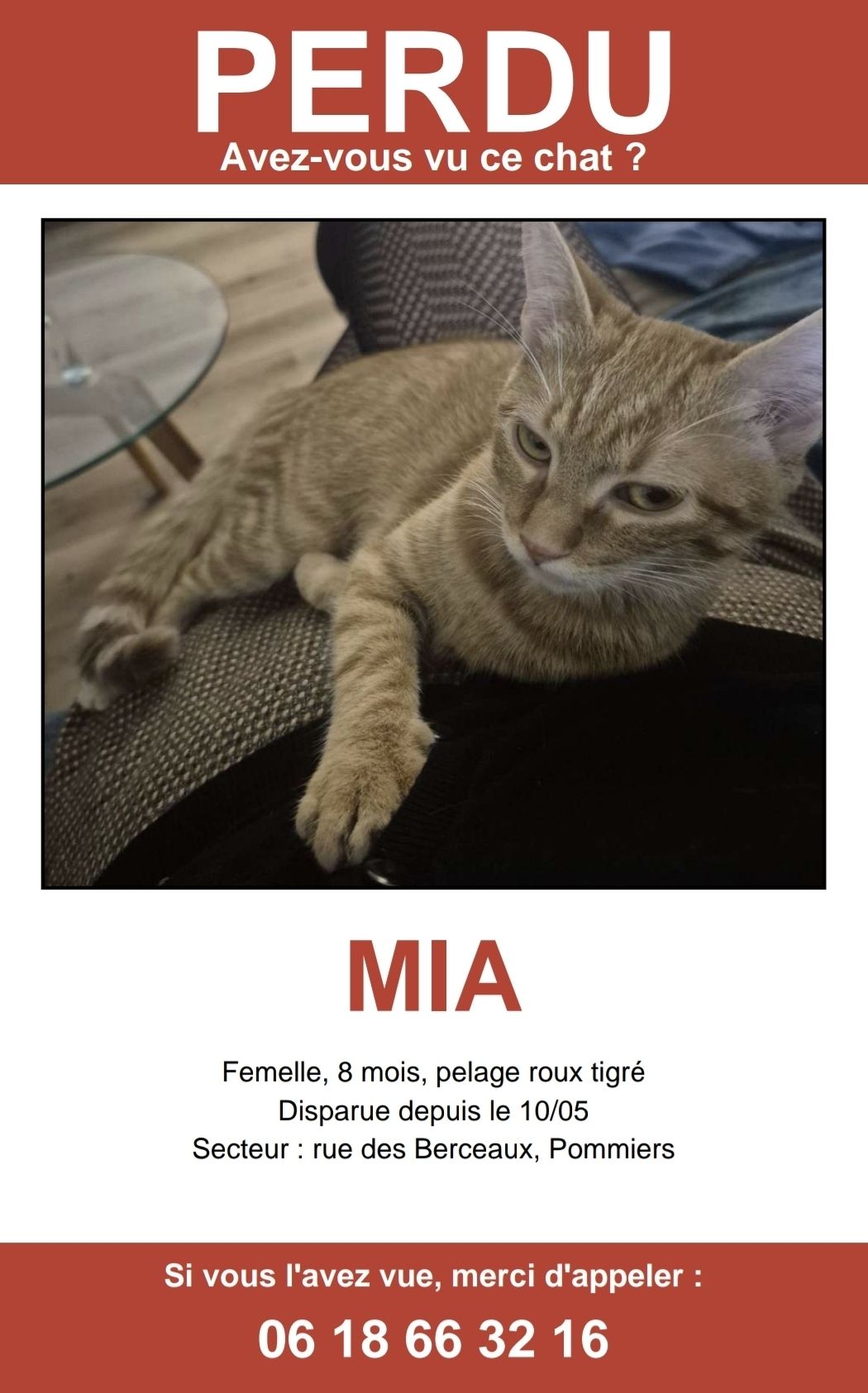 PERDU
Avez-vous vu ce chat ?

MIA

Femelle, 8 mois, pelage roux tigré
Disparue depuis le 10/05
Secteur : rue des Berceaux, Pommiers

Si vous l'avez vue, merci d'appeler :
06 18 66 32 16